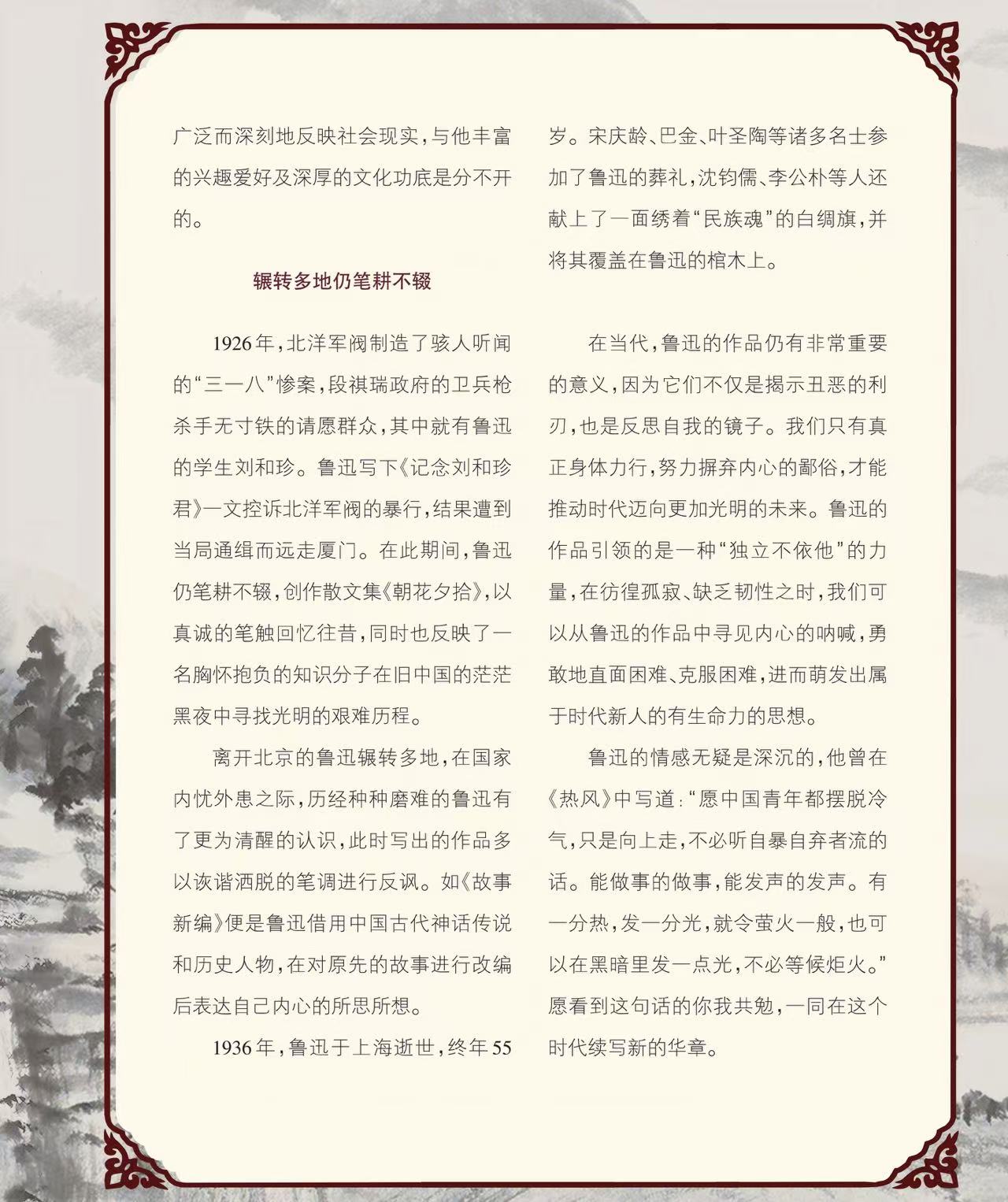 广泛而深刻地反映社会现实，与他丰富的兴趣爱好及深厚的文化功底是分不开的。

辗转多地仍笔耕不辍

1926年，北洋军阀制造了骇人听闻的“三一八”惨案，段祺瑞政府的卫兵枪杀手无寸铁的请愿群众，其中就有鲁迅的学生刘和珍。鲁迅写下《记念刘和珍君》一文控诉北洋军阀的暴行，结果遭到当局通缉而远走厦门。在此期间，鲁迅仍笔耕不辍，创作散文集《朝花夕拾》，以真诚的笔触回忆往昔，同时也反映了一名胸怀抱负的知识分子在旧中国的茫茫黑夜中寻找光明的艰难历程。

离开北京的鲁迅辗转多地，在国家内忧外患之际，历经种种磨难的鲁迅有了更为清醒的认识，此时写出的作品多以诙谐洒脱的笔调进行反讽。如《故事新编》便是鲁迅借用中国古代神话传说和历史人物，在对原先的故事进行改编后表达自己内心的所思所想。

1936年，鲁迅于上海逝世，终年55岁。宋庆龄、巴金、叶圣陶等诸多名士参加了鲁迅的葬礼，沈钧儒、李公朴等人还献上了一面绣着“民族魂”的白绸旗，并将其覆盖在鲁迅的棺木上。

在当代，鲁迅的作品仍有非常重要的意义，因为它们不仅是揭示丑恶的利刃，也是反思自我的镜子。我们只有真正身体力行，努力摒弃内心的鄙俗，才能推动时代迈向更加光明的未来。鲁迅的作品引领的是一种“独立不依他”的力量，在彷徨孤寂、缺乏韧性之时，我们可以从鲁迅的作品中寻见内心的呐喊，勇敢地直面困难、克服困难，进而萌发出属于时代新人的有生命力的思想。

鲁迅的情感无疑是深沉的，他曾在《热风》中写道：“愿中国青年都摆脱冷气，只是向上走，不必听自暴自弃者流的话。能做事的做事，能发声的发声。有一分热，发一分光，就令萤火一般，也可以在黑暗里发一点光，不必等候炬火。”愿看到这句话的你我共勉，一同在这个时代续写新的华章。